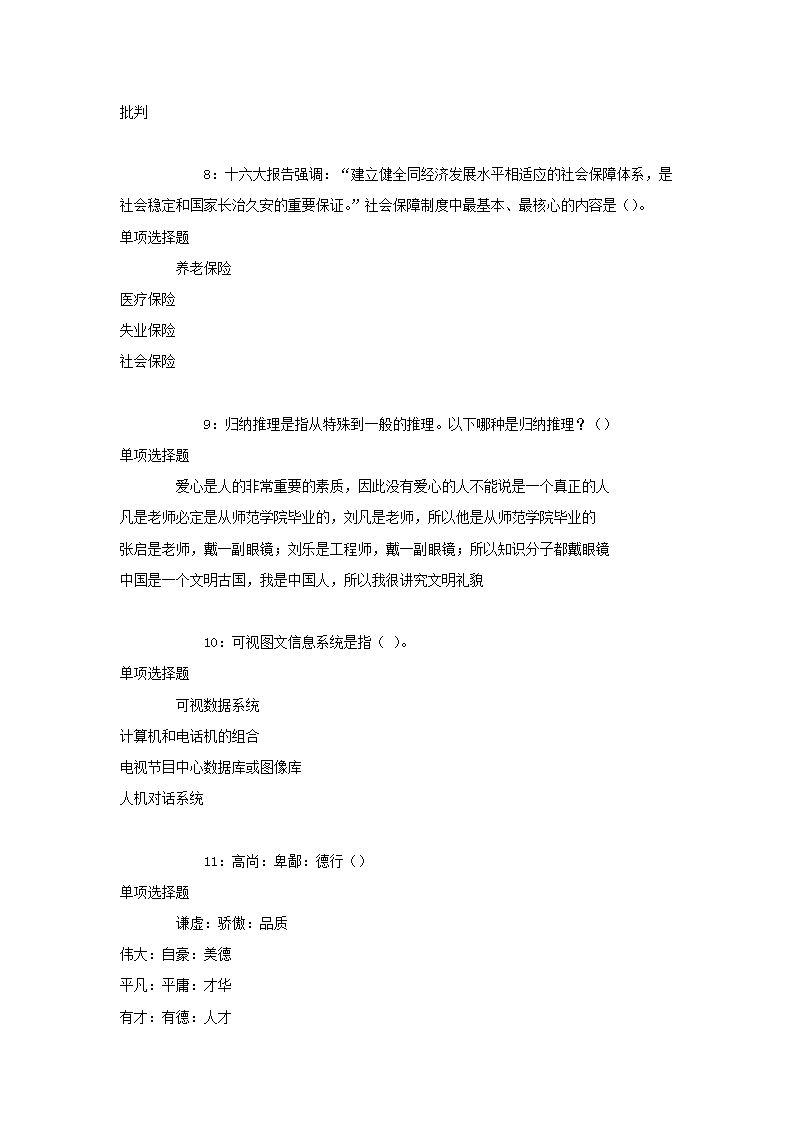 批判

8：十六大报告强调：“建立健全同经济发展水平相适应的社会保障体系，是社会稳定和国家长治久安的重要保证。”社会保障制度中最基本、最核心的内容是（）。

单项选择题

养老保险

医疗保险

失业保险

社会保险

9：归纳推理是指从特殊到一般的推理。以下哪种是归纳推理？（）

单项选择题

爱心是人的非常重要的素质，因此没有爱心的人不能说是一个真正的人

凡是老师必定是从师范学院毕业的，刘凡是老师，所以他是从师范学院毕业的

张启是老师，戴一副眼镜；刘乐是工程师，戴一副眼镜；所以知识分子都戴眼镜

中国是一个文明古国，我是中国人，所以我很讲究文明礼貌

10：可视图文信息系统是指（ ）。

单项选择题

可视数据系统

计算机和电话机的组合

电视节目中心数据库或图像库

人机对话系统

11：高尚：卑鄙：德行（）

单项选择题

谦虚：骄傲：品质

伟大：自豪：美德

平凡：平庸：才华

有才：有德：人才